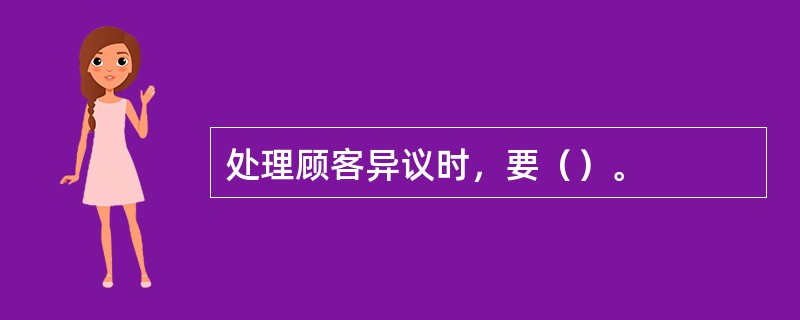 处理顾客异议时，要（）。